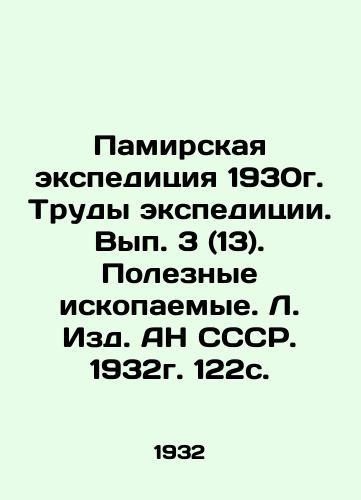 Памирская экспедиция 1930г. Труды экспедиции. Вып. 3 (13). Полезные ископаемые. Л. Изд. АН СССР. 1932г. 122с.

1932